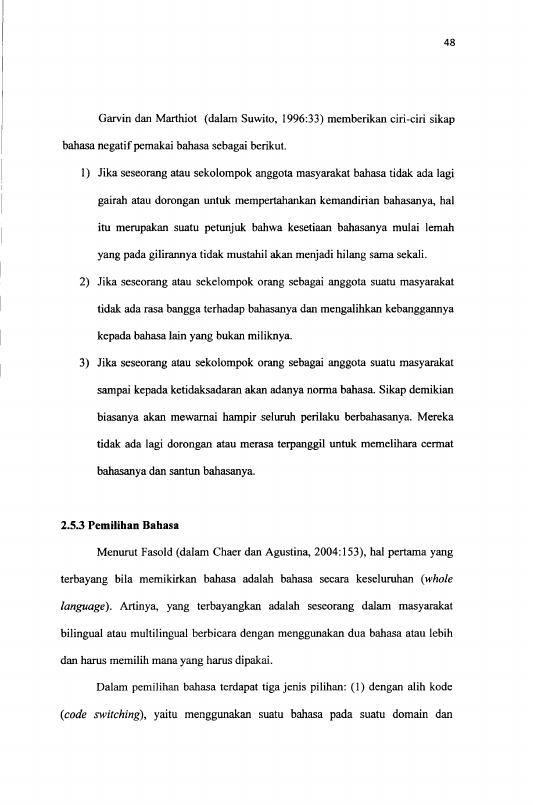 48

Garvin dan Marthiot (dalam Suwito, 1996:33) memberikan ciri-ciri sikap bahasa negatif pemakai bahasa sebagai berikut.

1) Jika seseorang atau sekolompok anggota masyarakat bahasa tidak ada lagi gairah atau dorongan untuk mempertahankan kemandirian bahasanya, hal itu merupakan suatu petunjuk bahwa kesetiaan bahasanya mulai lemah yang pada gilirannya tidak mustahil akan menjadi hilang sama sekali.

2) Jika seseorang atau sekelompok orang sebagai anggota suatu masyarakat tidak ada rasa bangga terhadap bahasanya dan mengalihkan kebanggannya kepada bahasa lain yang bukan miliknya.

3) Jika seseorang atau sekolompok orang sebagai anggota suatu masyarakat sampai kepada ketidaksadaran akan adanya norma bahasa. Sikap demikian biasanya akan mewarnai hampir seluruh perilaku berbahasanya. Mereka tidak ada lagi dorongan atau merasa terpanggil untuk memelihara cermat bahasanya dan santun bahasanya.

2.5.3 Pemilihan Bahasa

Menurut Fasold (dalam Chaer dan Agustina, 2004:153), hal pertama yang terbayang bila memikirkan bahasa adalah bahasa secara keseluruhan (whole language). Artinya, yang terbayangkan adalah seseorang dalam masyarakat bilingual atau multilingual berbicara dengan menggunakan dua bahasa atau lebih dan harus memilih mana yang harus dipakai.

Dalam pemilihan bahasa terdapat tiga jenis pilihan: (1) dengan alih kode (code switching), yaitu menggunakan suatu bahasa pada suatu domain dan